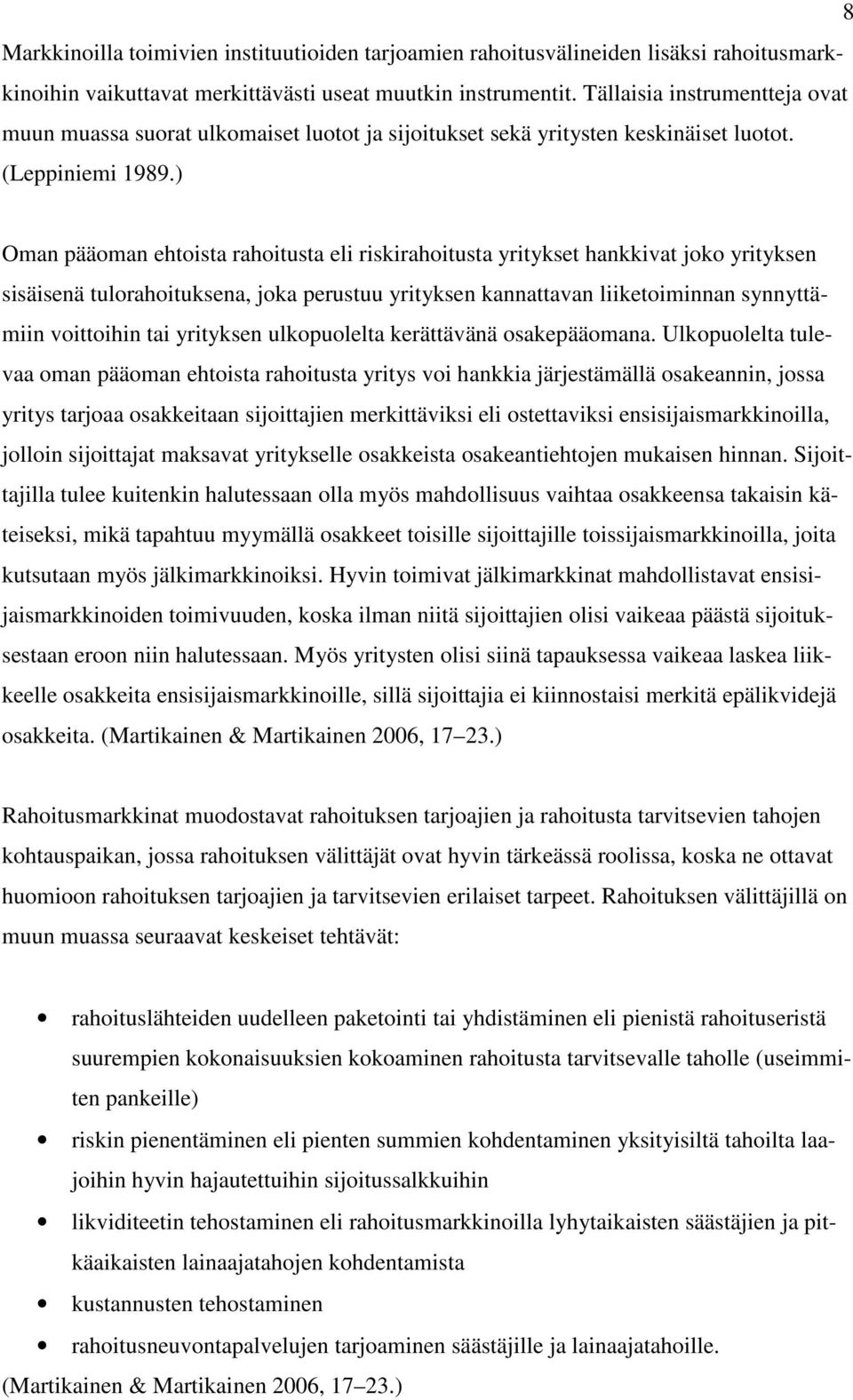 8

Markkinoilla toimivien instituutioiden tarjoamien rahoitusvälineiden lisäksi rahoitusmarkkinoihin vaikuttavat merkittävästi useat muutkin instrumentit. Tällaisia instrumentteja ovat muun muassa suorat ulkomaiset luotot ja sijoitukset sekä yritysten keskinäiset luotot. (Leppiniemi 1989.)

Oman pääoman ehtoista rahoitusta eli riskirahoitusta yritykset hankkivat joko yrityksen sisäisenä tulorahoituksena, joka perustuu yrityksen kannattavan liiketoiminnan synnyttämiin voittoihin tai yrityksen ulkopuolelta kerättävänä osakepääomana. Ulkopuolelta tulevaa oman pääoman ehtoista rahoitusta yritys voi hankkia järjestämällä osakeannin, jossa yritys tarjoaa osakkeitaan sijoittajien merkittäviksi eli ostettaviksi ensisijaismarkkinoilla, jolloin sijoittajat maksavat yritykselle osakkeista osakeantiehtojen mukaisen hinnan. Sijoittajilla tulee kuitenkin halutessaan olla myös mahdollisuus vaihtaa osakkeensa takaisin käteiseksi, mikä tapahtuu myymällä osakkeet toisille sijoittajille toissijaismarkkinoilla, joita kutsutaan myös jälkimarkkinoiksi. Hyvin toimivat jälkimarkkinat mahdollistavat ensisijaismarkkinoiden toimivuuden, koska ilman niitä sijoittajien olisi vaikeaa päästä sijoituksestaan eroon niin halutessaan. Myös yritysten olisi siinä tapauksessa vaikeaa laskea liikkeelle osakkeita ensisijaismarkkinoille, sillä sijoittajia ei kiinnostaisi merkitä epälikvidejä osakkeita. (Martikainen & Martikainen 2006, 17–23.)

Rahoitusmarkkinat muodostavat rahoituksen tarjoajien ja rahoitusta tarvitsevien tahojen kohtauspaikan, jossa rahoituksen välittäjät ovat hyvin tärkeässä roolissa, koska ne ottavat huomioon rahoituksen tarjoajien ja tarvitsevien erilaiset tarpeet. Rahoituksen välittäjillä on muun muassa seuraavat keskeiset tehtävät:

• rahoituslähteiden uudelleen paketointi tai yhdistäminen eli pienistä rahoituseristä suurempien kokonaisuuksien kokoaminen rahoitusta tarvitsevalle taholle (useimmiten pankeille)
• riskin pienentäminen eli pienten summien kohdentaminen yksityisiltä tahoilta laajoihin hyvin hajautettuihin sijoitussalkkuihin
• likviditeetin tehostaminen eli rahoitusmarkkinoilla lyhytaikaisten säästäjien ja pitkäaikaisten lainaajatahojen kohdentamista
• kustannusten tehostaminen
• rahoitusneuvontapalvelujen tarjoaminen säästäjille ja lainaajatahoille.

(Martikainen & Martikainen 2006, 17–23.)